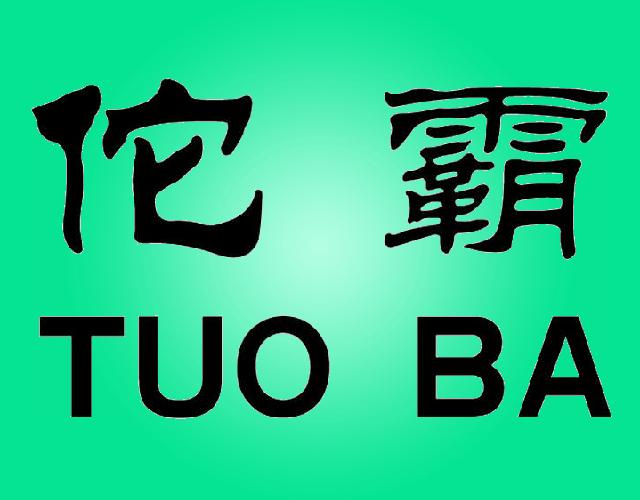 佗 霸
TUO BA